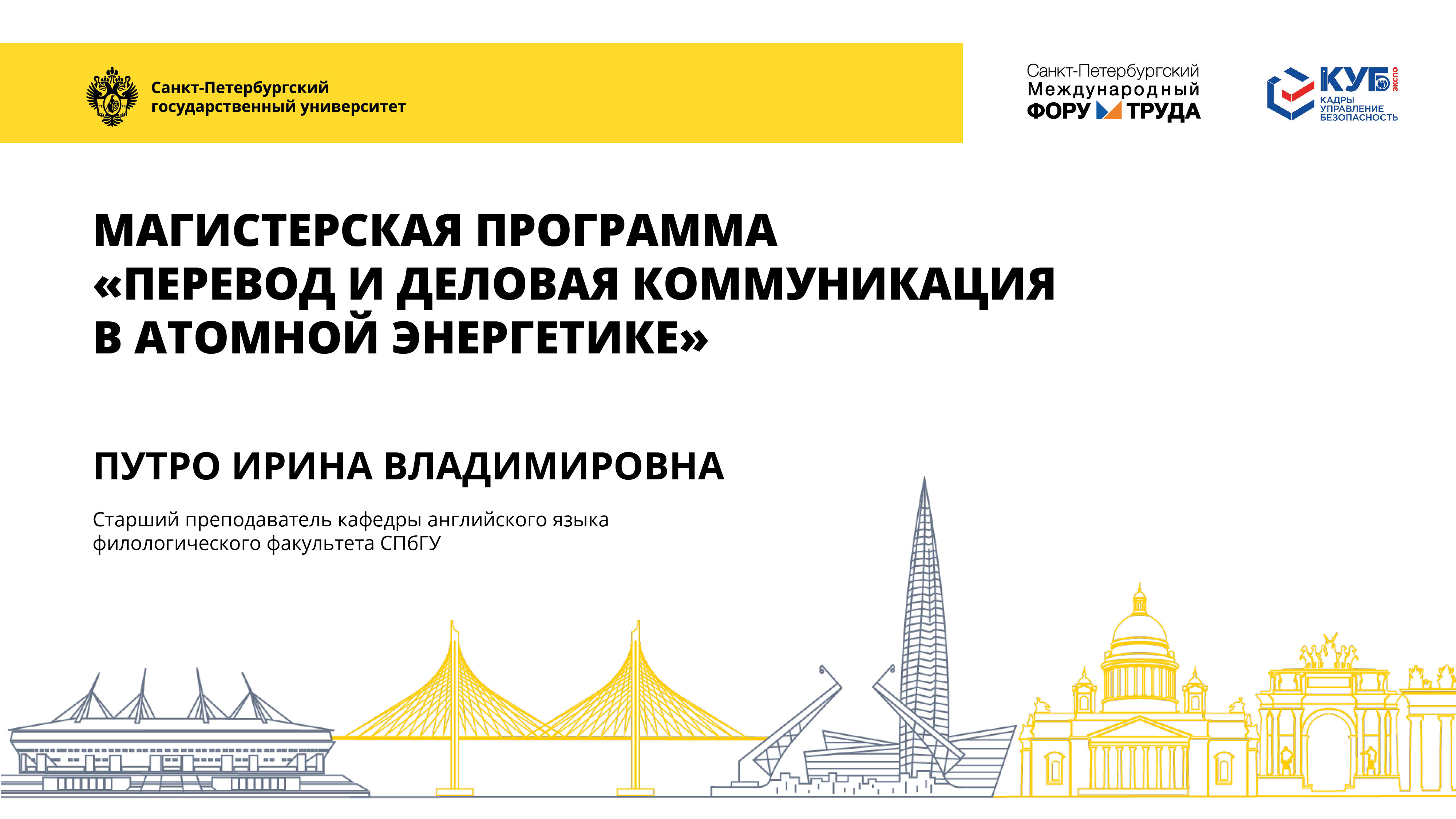 Санкт-Петербургский государственный университет

Санкт-Петербургский Международный ФОРУМ ТРУДА

КУБ ЭКСПО
КАДРЫ УПРАВЛЕНИЕ БЕЗОПАСНОСТЬ

МАГИСТЕРСКАЯ ПРОГРАММА «ПЕРЕВОД И ДЕЛОВАЯ КОММУНИКАЦИЯ В АТОМНОЙ ЭНЕРГЕТИКЕ»

ПУТРО ИРИНА ВЛАДИМИРОВНА

Старший преподаватель кафедры английского языка филологического факультета СПбГУ